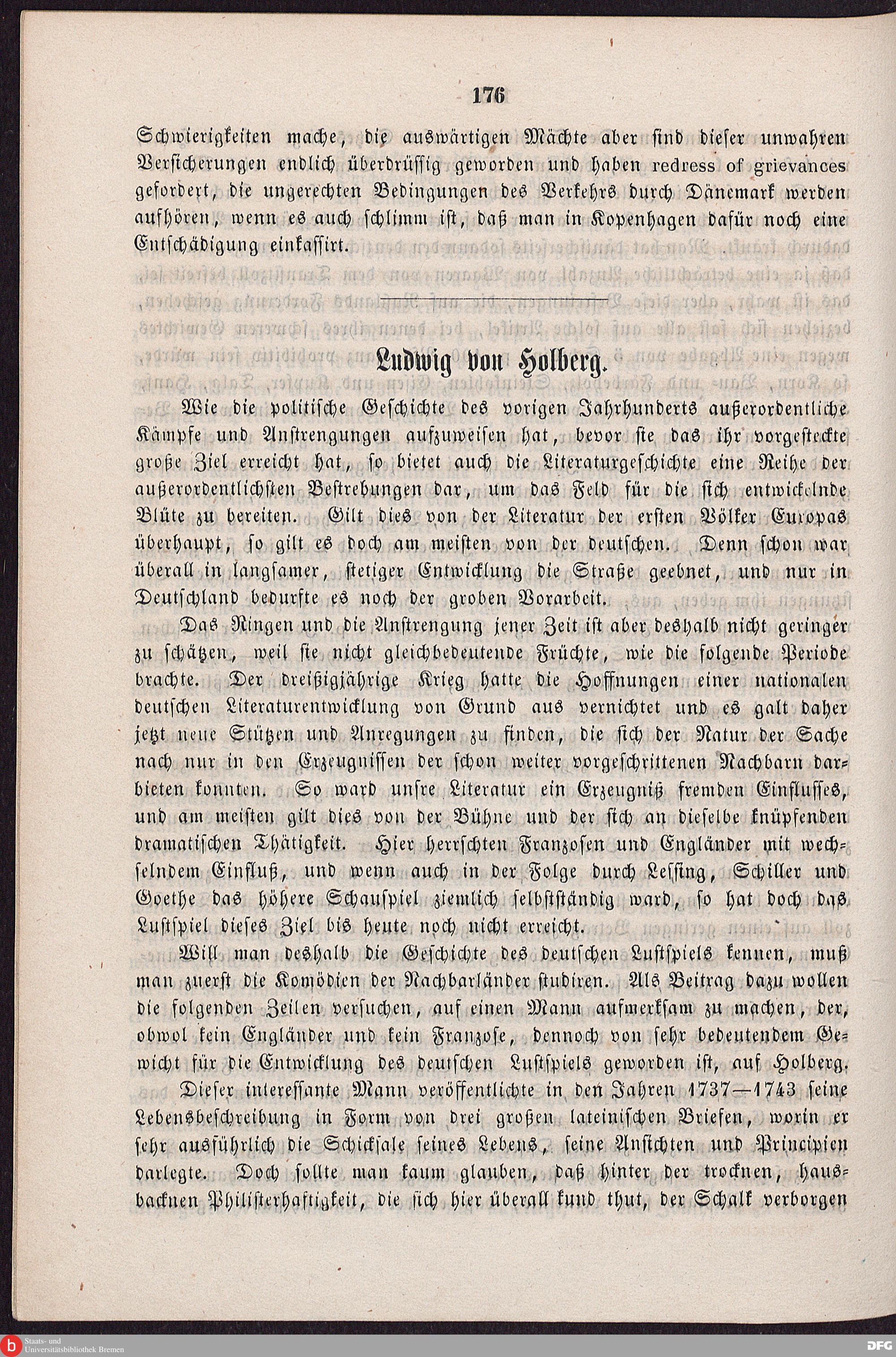 176

Schwierigkeiten mache, die auswärtigen Mächte aber sind dieser unwahren Versicherungen endlich überdrüssig geworden und haben redress of grievances gefordert, die ungerechten Bedingungen des Verkehrs durch Dänemark werden aufhören, wenn es auch schlimm ist, daß man in Kopenhagen dafür noch eine Entschädigung einkassirt.

Ludwig von Holberg.

Wie die politische Geschichte des vorigen Jahrhunderts außerordentliche Kämpfe und Anstrengungen aufzuweisen hat, bevor sie das ihr vorgesteckte große Ziel erreicht hat, so bietet auch die Literaturgeschichte eine Reihe der außerordentlichsten Bestrebungen dar, um das Feld für die sich entwickelnde Blüte zu bereiten. Gilt dies von der Literatur der ersten Völker Europas überhaupt, so gilt es doch am meisten von der deutschen. Denn schon war überall in langsamer, stetiger Entwicklung die Straße geebnet, und nur in Deutschland bedurfte es noch der groben Vorarbeit.

Das Ringen und die Anstrengung jener Zeit ist aber deshalb nicht geringer zu schätzen, weil sie nicht gleichbedeutende Früchte, wie die folgende Periode brachte. Der dreißigjährige Krieg hatte die Hoffnungen einer nationalen deutschen Literaturentwicklung von Grund aus vernichtet und es galt daher jetzt neue Stützen und Anregungen zu finden, die sich der Natur der Sache nach nur in den Erzeugnissen der schon weiter vorgeschrittenen Nachbarn darbieten konnten. So ward unsre Literatur ein Erzeugniß fremden Einflusses, und am meisten gilt dies von der Bühne und der sich an dieselbe knüpfenden dramatischen Thätigkeit. Hier herrschten Franzosen und Engländer mit wechselndem Einfluß, und wenn auch in der Folge durch Lessing, Schiller und Goethe das höhere Schauspiel ziemlich selbstständig ward, so hat doch das Lustspiel dieses Ziel bis heute noch nicht erreicht.

Will man deshalb die Geschichte des deutschen Lustspiels kennen, muß man zuerst die Komödien der Nachbarländer studiren. Als Beitrag dazu wollen die folgenden Zeilen versuchen, auf einen Mann aufmerksam zu machen, der, obwol kein Engländer und kein Franzose, dennoch von sehr bedeutendem Gewicht für die Entwicklung des deutschen Lustspiels geworden ist, auf Holberg.

Dieser interessante Mann veröffentlichte in den Jahren 1737—1743 seine Lebensbeschreibung in Form von drei großen lateinischen Briefen, worin er sehr ausführlich die Schicksale seines Lebens, seine Ansichten und Principien darlegte. Doch sollte man kaum glauben, daß hinter der trocknen, hausbacknen Philisterhaftigkeit, die sich hier überall kund thut, der Schalk verborgen

Staats- und Universitätsbibliothek Bremen
DFG